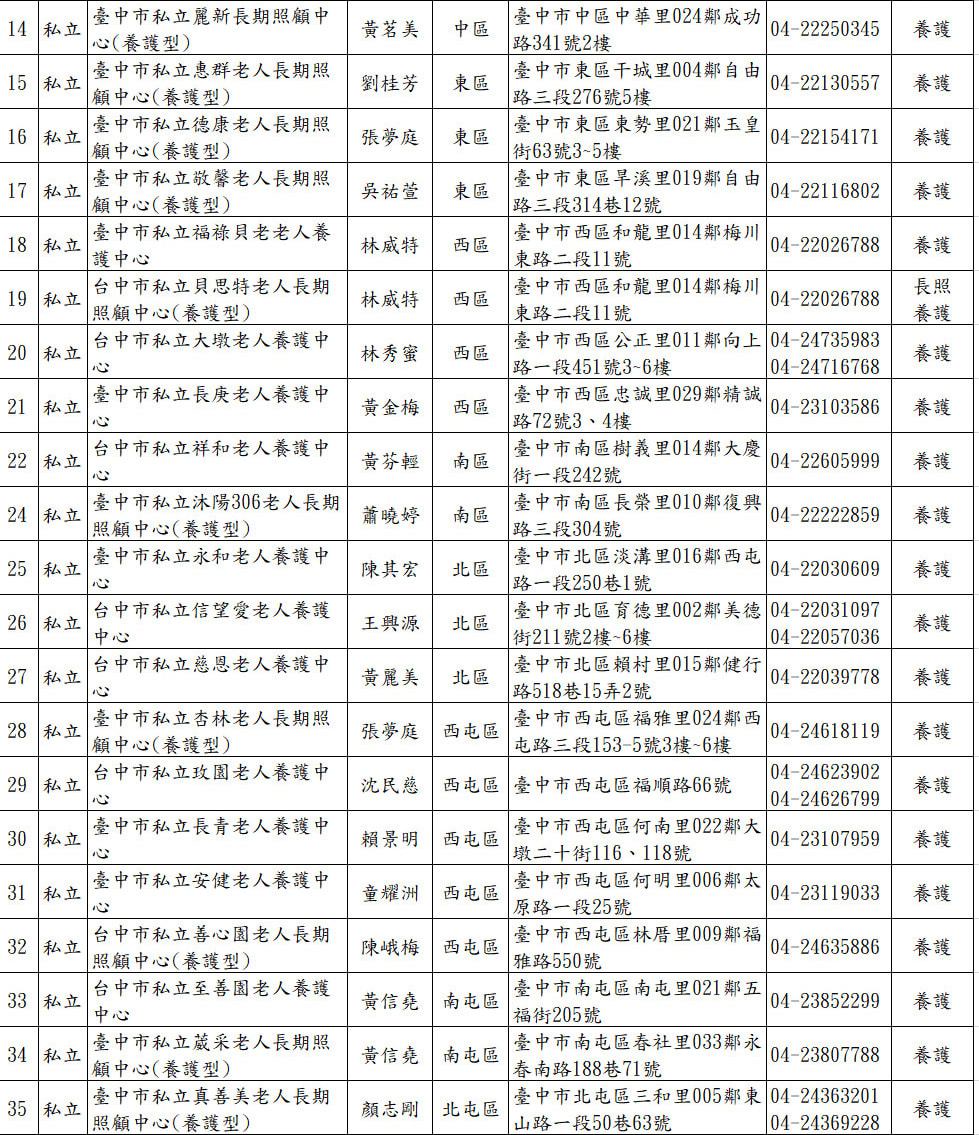 | 14 | 私立 | 臺中市私立麗新長期照顧中心(養護型) | 黃茗美 | 中區 | 臺中市中區中華里024鄰成功路341號2樓 | 04-22250345 | 養護 |
|---|---|---|---|---|---|---|---|
| 15 | 私立 | 臺中市私立惠群老人長期照顧中心(養護型) | 劉桂芳 | 東區 | 臺中市東區干城里004鄰自由路三段276號5樓 | 04-22130557 | 養護 |
| 16 | 私立 | 臺中市私立德康老人長期照顧中心(養護型) | 張夢庭 | 東區 | 臺中市東區東勢里021鄰玉皇街63號3~5樓 | 04-22154171 | 養護 |
| 17 | 私立 | 臺中市私立敬馨老人長期照顧中心(養護型) | 吳祐萱 | 東區 | 臺中市東區旱溪里019鄰自由路三段314巷12號 | 04-22116802 | 養護 |
| 18 | 私立 | 臺中市私立福祿貝老老人養護中心 | 林威特 | 西區 | 臺中市西區和龍里014鄰梅川東路二段11號 | 04-22026788 | 養護 |
| 19 | 私立 | 台中市私立貝思特老人長期照顧中心(養護型) | 林威特 | 西區 | 臺中市西區和龍里014鄰梅川東路二段11號 | 04-22026788 | 長照養護 |
| 20 | 私立 | 台中市私立大墩老人養護中心 | 林秀蜜 | 西區 | 臺中市西區公正里011鄰向上路一段451號3~6樓 | 04-24735983 04-24716768 | 養護 |
| 21 | 私立 | 臺中市私立長庚老人養護中心 | 黃金梅 | 西區 | 臺中市西區忠誠里029鄰精誠路72號3、4樓 | 04-23103586 | 養護 |
| 22 | 私立 | 台中市私立祥和老人養護中心 | 黃芬輕 | 南區 | 臺中市南區樹義里014鄰大慶街一段242號 | 04-22605999 | 養護 |
| 24 | 私立 | 臺中市私立沐陽306老人長期照顧中心(養護型) | 蕭曉婷 | 南區 | 臺中市南區長榮里010鄰復興路三段304號 | 04-22222859 | 養護 |
| 25 | 私立 | 臺中市私立永和老人養護中心 | 陳其宏 | 北區 | 臺中市北區淡溝里016鄰西屯路一段250巷1號 | 04-22030609 | 養護 |
| 26 | 私立 | 台中市私立信望愛老人養護中心 | 王興源 | 北區 | 臺中市北區育德里002鄰美德街211號2樓~6樓 | 04-22031097 04-22057036 | 養護 |
| 27 | 私立 | 台中市私立慈恩老人養護中心 | 黃麗美 | 北區 | 臺中市北區賴村里015鄰健行路518巷15弄2號 | 04-22039778 | 養護 |
| 28 | 私立 | 臺中市私立杏林老人長期照顧中心(養護型) | 張夢庭 | 西屯區 | 臺中市西屯區福雅里024鄰西屯路三段153-5號3樓~6樓 | 04-24618119 | 養護 |
| 29 | 私立 | 台中市私立玫園老人養護中心 | 沈民慈 | 西屯區 | 臺中市西屯區福順路66號 | 04-24623902 04-24626799 | 養護 |
| 30 | 私立 | 臺中市私立長青老人養護中心 | 賴景明 | 西屯區 | 臺中市西屯區何南里022鄰大墩二十街116、118號 | 04-23107959 | 養護 |
| 31 | 私立 | 臺中市私立安健老人養護中心 | 童耀洲 | 西屯區 | 臺中市西屯區何明里006鄰太原路一段25號 | 04-23119033 | 養護 |
| 32 | 私立 | 台中市私立善心園老人長期照顧中心(養護型) | 陳峨梅 | 西屯區 | 臺中市西屯區林厝里009鄰福雅路550號 | 04-24635886 | 養護 |
| 33 | 私立 | 台中市私立至善園老人養護中心 | 黃信堯 | 南屯區 | 臺中市南屯區南屯里021鄰五福街205號 | 04-23852299 | 養護 |
| 34 | 私立 | 臺中市私立葳采老人長期照顧中心(養護型) | 黃信堯 | 南屯區 | 臺中市南屯區春社里033鄰永春南路188巷71號 | 04-23807788 | 養護 |
| 35 | 私立 | 臺中市私立真善美老人長期照顧中心(養護型) | 顏志剛 | 北屯區 | 臺中市北屯區三和里005鄰東山路一段50巷63號 | 04-24363201 04-24369228 | 養護 |